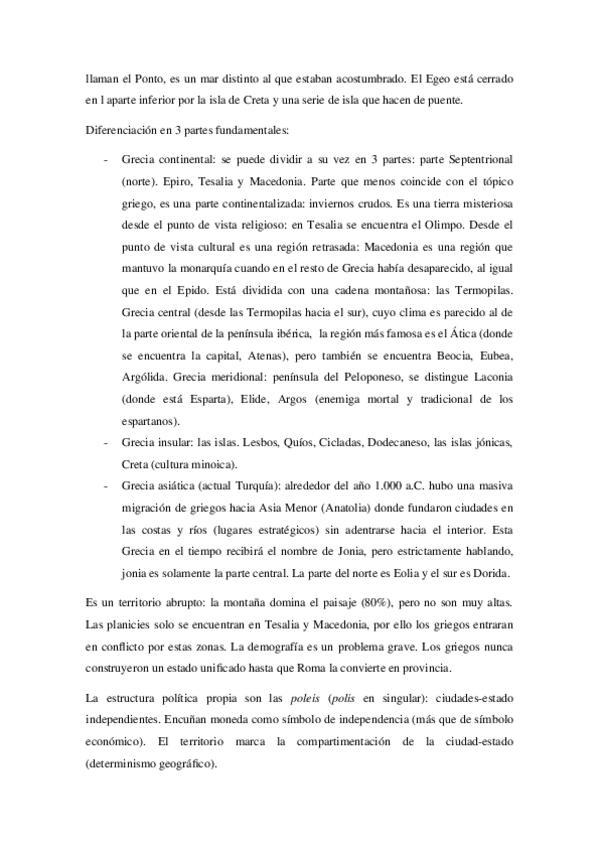 llaman el Ponto, es un mar distinto al que estaban acostumbrado. El Egeo está cerrado en l aparte inferior por la isla de Creta y una serie de isla que hacen de puente.

Diferenciación en 3 partes fundamentales:

- Grecia continental: se puede dividir a su vez en 3 partes: parte Septentrional (norte). Epiro, Tesalia y Macedonia. Parte que menos coincide con el tópico griego, es una parte continentalizada: inviernos crudos. Es una tierra misteriosa desde el punto de vista religioso: en Tesalia se encuentra el Olimpo. Desde el punto de vista cultural es una región retrasada: Macedonia es una región que mantuvo la monarquía cuando en el resto de Grecia había desaparecido, al igual que en el Epido. Está dividida con una cadena montañosa: las Termopilas. Grecia central (desde las Termopilas hacia el sur), cuyo clima es parecido al de la parte oriental de la península ibérica, la región más famosa es el Ática (donde se encuentra la capital, Atenas), pero también se encuentra Beocia, Eubea, Argólida. Grecia meridional: península del Peloponeso, se distingue Laconia (donde está Esparta), Elide, Argos (enemiga mortal y tradicional de los espartanos).
- Grecia insular: las islas. Lesbos, Quíos, Cicladas, Dodecaneso, las islas jónicas, Creta (cultura minoica).
- Grecia asiática (actual Turquía): alrededor del año 1.000 a.C. hubo una masiva migración de griegos hacia Asia Menor (Anatolia) donde fundaron ciudades en las costas y ríos (lugares estratégicos) sin adentrarse hacia el interior. Esta Grecia en el tiempo recibirá el nombre de Jonia, pero estrictamente hablando, jonia es solamente la parte central. La parte del norte es Eolia y el sur es Dorida.

Es un territorio abrupto: la montaña domina el paisaje (80%), pero no son muy altas. Las planicies solo se encuentran en Tesalia y Macedonia, por ello los griegos entraran en conflicto por estas zonas. La demografía es un problema grave. Los griegos nunca construyeron un estado unificado hasta que Roma la convierte en provincia.

La estructura política propia son las poleis (polis en singular): ciudades-estado independientes. Encuñan moneda como símbolo de independencia (más que de símbolo económico). El territorio marca la compartimentación de la ciudad-estado (determinismo geográfico).